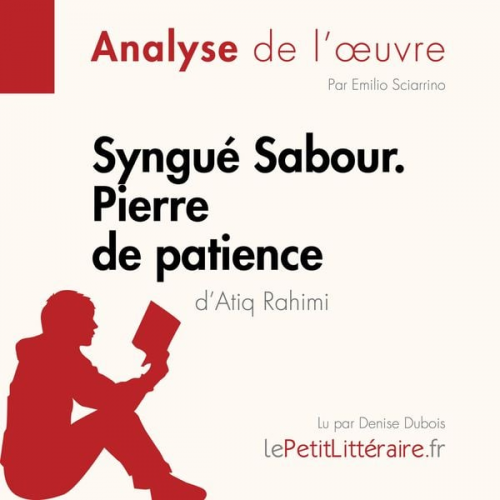 Analyse de l'œuvre

Par Emilio Sciarrino

Syngué Sabour. Pierre de patience

d'Atiq Rahimi

Lu par Denise Dubois

lePetitLittéraire.fr